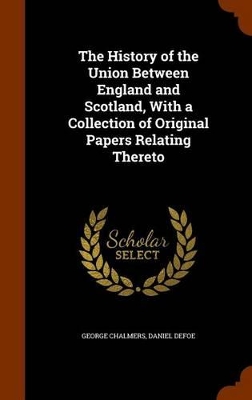 The History of the Union Between England and Scotland, With a Collection of Original Papers Relating Thereto

Scholar SELECT

GEORGE CHALMERS, DANIEL DEFOE